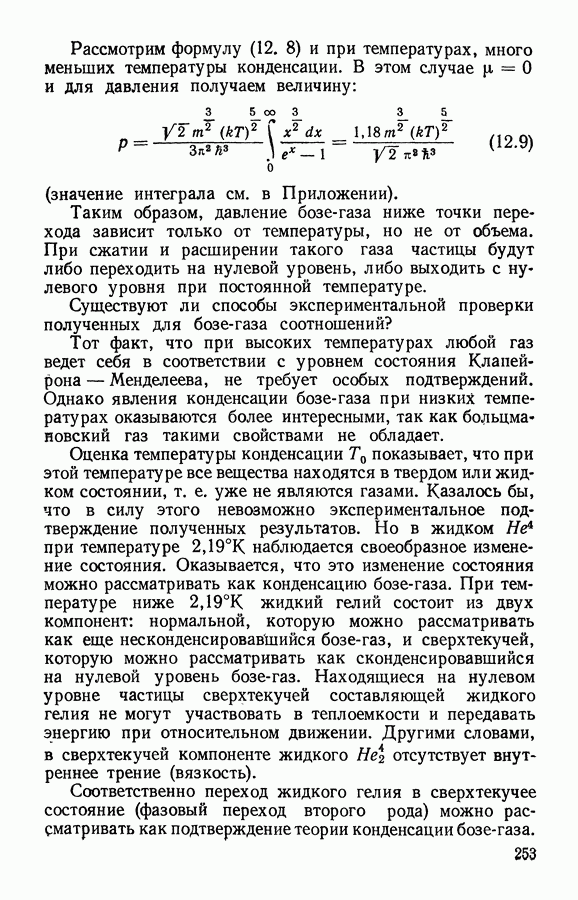 Рассмотрим формулу (12. 8) и при температурах, много меньших температуры конденсации. В этом случае $\mu = 0$ и для давления получаем величину:

$$p = \frac{\sqrt{2}\, m^{\frac{3}{2}} (kT)^{\frac{5}{2}}}{3\pi^2 \hbar^3} \int_0^\infty \frac{x^{\frac{3}{2}}\, dx}{e^x - 1} = \frac{1{,}18\, m^{\frac{3}{2}} (kT)^{\frac{5}{2}}}{\sqrt{2}\, \pi^2 \hbar^3} \qquad (12.9)$$

(значение интеграла см. в Приложении).

Таким образом, давление бозе-газа ниже точки перехода зависит только от температуры, но не от объема. При сжатии и расширении такого газа частицы будут либо переходить на нулевой уровень, либо выходить с нулевого уровня при постоянной температуре.

Существуют ли способы экспериментальной проверки полученных для бозе-газа соотношений?

Тот факт, что при высоких температурах любой газ ведет себя в соответствии с уровнем состояния Клапейрона — Менделеева, не требует особых подтверждений. Однако явления конденсации бозе-газа при низких температурах оказываются более интересными, так как больцмановский газ такими свойствами не обладает.

Оценка температуры конденсации $T_0$ показывает, что при этой температуре все вещества находятся в твердом или жидком состоянии, т. е. уже не являются газами. Казалось бы, что в силу этого невозможно экспериментальное подтверждение полученных результатов. Но в жидком $He^4$ при температуре 2,19°К наблюдается своеобразное изменение состояния. Оказывается, что это изменение состояния можно рассматривать как конденсацию бозе-газа. При температуре ниже 2,19°К жидкий гелий состоит из двух компонент: нормальной, которую можно рассматривать как еще несконденсировавшийся бозе-газ, и сверхтекучей, которую можно рассматривать как сконденсировавшийся на нулевой уровень бозе-газ. Находящиеся на нулевом уровне частицы сверхтекучей составляющей жидкого гелия не могут участвовать в теплоемкости и передавать энергию при относительном движении. Другими словами, в сверхтекучей компоненте жидкого $He_2^4$ отсутствует внутреннее трение (вязкость).

Соответственно переход жидкого гелия в сверхтекучее состояние (фазовый переход второго рода) можно рассматривать как подтверждение теории конденсации бозе-газа.

253